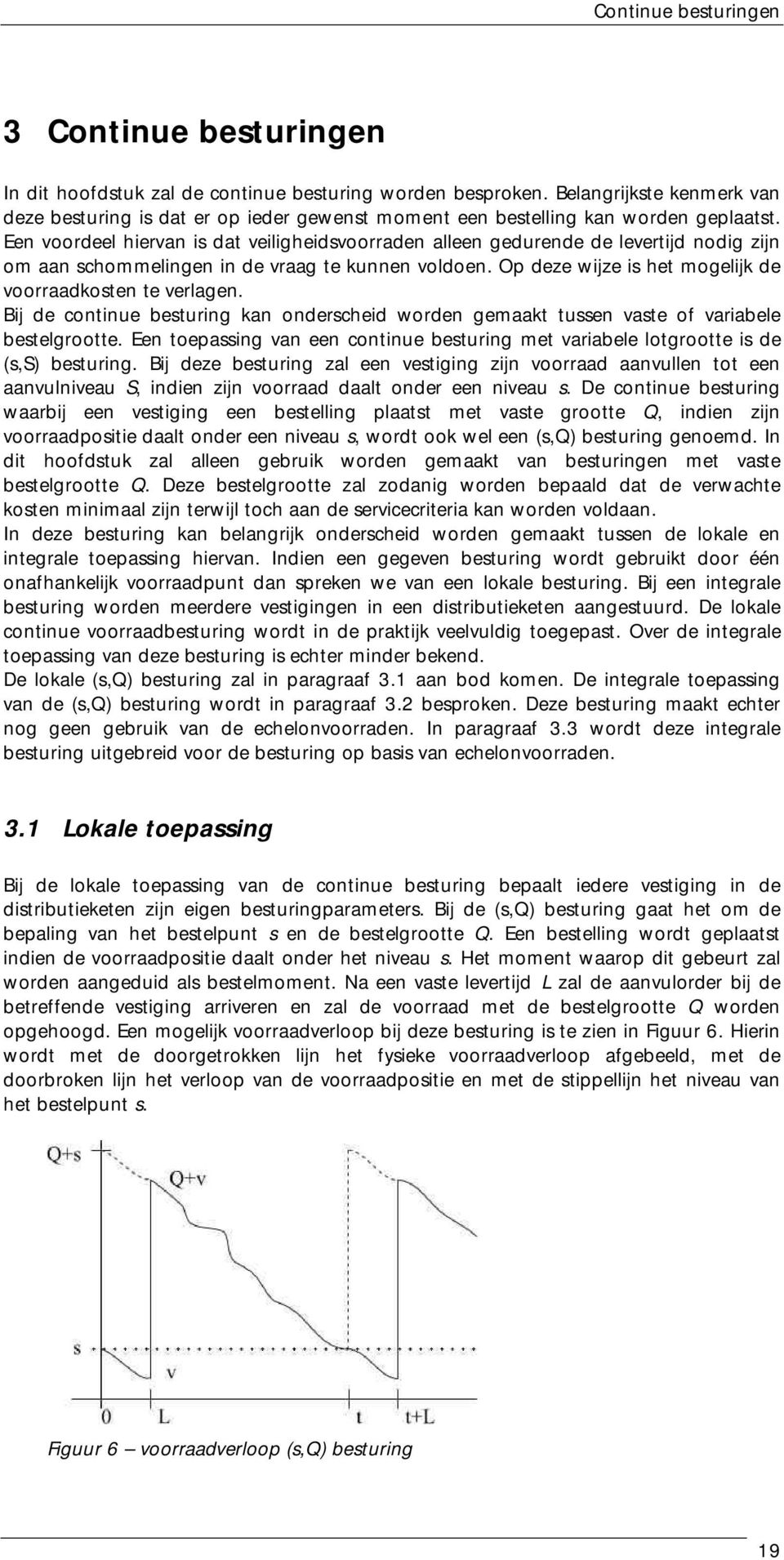 Continue besturingen

3 Continue besturingen

In dit hoofdstuk zal de continue besturing worden besproken. Belangrijkste kenmerk van deze besturing is dat er op ieder gewenst moment een bestelling kan worden geplaatst. Een voordeel hiervan is dat veiligheidsvoorraden alleen gedurende de levertijd nodig zijn om aan schommelingen in de vraag te kunnen voldoen. Op deze wijze is het mogelijk de voorraadkosten te verlagen.
Bij de continue besturing kan onderscheid worden gemaakt tussen vaste of variabele bestelgrootte. Een toepassing van een continue besturing met variabele lotgrootte is de (s,S) besturing. Bij deze besturing zal een vestiging zijn voorraad aanvullen tot een aanvulniveau S, indien zijn voorraad daalt onder een niveau s. De continue besturing waarbij een vestiging een bestelling plaatst met vaste grootte Q, indien zijn voorraadpositie daalt onder een niveau s, wordt ook wel een (s,Q) besturing genoemd. In dit hoofdstuk zal alleen gebruik worden gemaakt van besturingen met vaste bestelgrootte Q. Deze bestelgrootte zal zodanig worden bepaald dat de verwachte kosten minimaal zijn terwijl toch aan de servicecriteria kan worden voldaan.
In deze besturing kan belangrijk onderscheid worden gemaakt tussen de lokale en integrale toepassing hiervan. Indien een gegeven besturing wordt gebruikt door één onafhankelijk voorraadpunt dan spreken we van een lokale besturing. Bij een integrale besturing worden meerdere vestigingen in een distributieketen aangestuurd. De lokale continue voorraadbesturing wordt in de praktijk veelvuldig toegepast. Over de integrale toepassing van deze besturing is echter minder bekend.
De lokale (s,Q) besturing zal in paragraaf 3.1 aan bod komen. De integrale toepassing van de (s,Q) besturing wordt in paragraaf 3.2 besproken. Deze besturing maakt echter nog geen gebruik van de echelonvoorraden. In paragraaf 3.3 wordt deze integrale besturing uitgebreid voor de besturing op basis van echelonvoorraden.

3.1 Lokale toepassing

Bij de lokale toepassing van de continue besturing bepaalt iedere vestiging in de distributieketen zijn eigen besturingparameters. Bij de (s,Q) besturing gaat het om de bepaling van het bestelpunt s en de bestelgrootte Q. Een bestelling wordt geplaatst indien de voorraadpositie daalt onder het niveau s. Het moment waarop dit gebeurt zal worden aangeduid als bestelmoment. Na een vaste levertijd L zal de aanvulorder bij de betreffende vestiging arriveren en zal de voorraad met de bestelgrootte Q worden opgehoogd. Een mogelijk voorraadverloop bij deze besturing is te zien in Figuur 6. Hierin wordt met de doorgetrokken lijn het fysieke voorraadverloop afgebeeld, met de doorbroken lijn het verloop van de voorraadpositie en met de stippellijn het niveau van het bestelpunt s.

Q+s
Q+v
s
v
0
L
t
t+L

Figuur 6 – voorraadverloop (s,Q) besturing

19